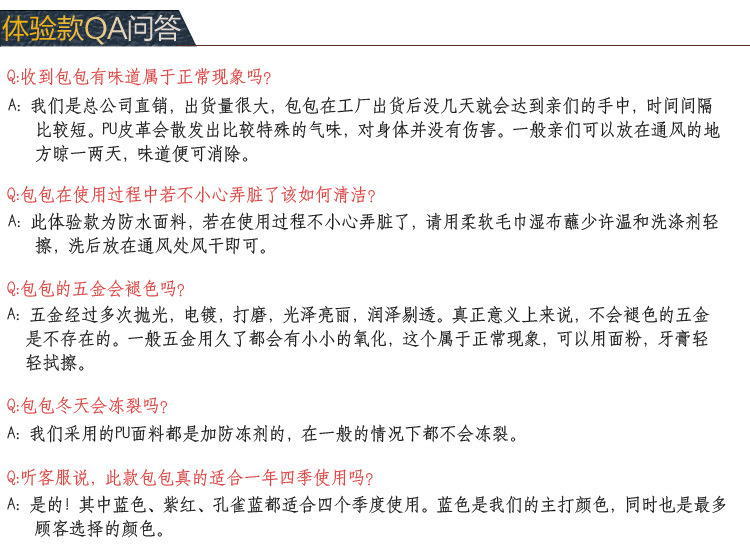 体验款QA问答

Q:收到包包有味道属于正常现象吗?

A: 我们是总公司直销，出货量很大，包包在工厂出货后没几天就会达到亲们的手中，时间间隔比较短。PU皮革会散发出比较特殊的气味，对身体并没有伤害。一般亲们可以放在通风的地方晾一两天，味道便可消除。

Q:包包在使用过程中若不小心弄脏了该如何清洁?

A: 此体验款为防水面料，若在使用过程不小心弄脏了，请用柔软毛巾湿布蘸少许温和洗涤剂轻擦，洗后放在通风处风干即可。

Q:包包的五金会褪色吗?

A: 五金经过多次抛光，电镀，打磨，光泽亮丽，润泽剔透。真正意义上来说，不会褪色的五金是不存在的。一般五金用久了都会有小小的氧化，这个属于正常现象，可以用面粉，牙膏轻轻拭擦。

Q:包包冬天会冻裂吗?

A: 我们采用的PU面料都是加防冻剂的，在一般的情况下都不会冻裂。

Q:听客服说，此款包包真的适合一年四季使用吗?

A: 是的！其中蓝色、紫红、孔雀蓝都适合四个季度使用。蓝色是我们的主打颜色，同时也是最多顾客选择的颜色。